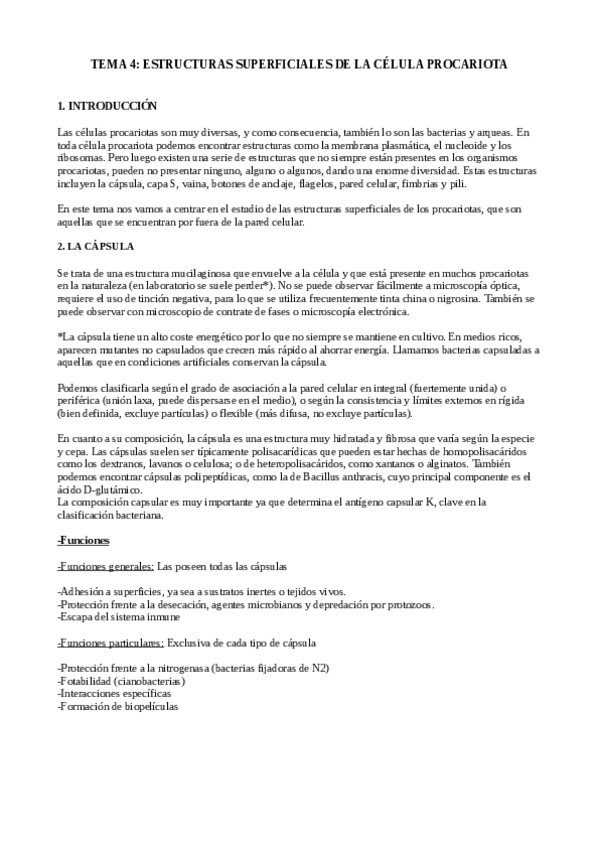 TEMA 4: ESTRUCTURAS SUPERFICIALES DE LA CÉLULA PROCARIOTA

1. INTRODUCCIÓN

Las células procariotas son muy diversas, y como consecuencia, también lo son las bacterias y arqueas. En toda célula procariota podemos encontrar estructuras como la membrana plasmática, el nucleoide y los ribosomas. Pero luego existen una serie de estructuras que no siempre están presentes en los organismos procariotas, pueden no presentar ninguno, alguno o algunos, dando una enorme diversidad. Estas estructuras incluyen la cápsula, capa S, vaina, botones de anclaje, flagelos, pared celular, fimbrias y pili.

En este tema nos vamos a centrar en el estudio de las estructuras superficiales de los procariotas, que son aquellas que se encuentran por fuera de la pared celular.

2. LA CÁPSULA

Se trata de una estructura mucilaginosa que envuelve a la célula y que está presente en muchos procariotas en la naturaleza (en laboratorio se suele perder*). No se puede observar fácilmente a microscopía óptica, requiere el uso de tinción negativa, para lo que se utiliza frecuentemente tinta china o nigrosina. También se puede observar con microscopio de contrate de fases o microscopía electrónica.

*La cápsula tiene un alto coste energético por lo que no siempre se mantiene en cultivo. En medios ricos, aparecen mutantes no capsulados que crecen más rápido al ahorrar energía. Llamamos bacterias capsuladas a aquellas que en condiciones artificiales conservan la cápsula.

Podemos clasificarla según el grado de asociación a la pared celular en integral (fuertemente unida) o periférica (unión laxa, puede dispersarse en el medio), o según la consistencia y límites externos en rígida (bien definida, excluye partículas) o flexible (más difusa, no excluye partículas).

En cuanto a su composición, la cápsula es una estructura muy hidratada y fibrosa que varía según la especie y cepa. Las cápsulas suelen ser típicamente polisacarídicas que pueden estar hechas de homopolisacáridos como los dextranos, lavanos o celulosa; o de heteropolisacáridos, como xantanos o alginatos. También podemos encontrar cápsulas polipeptídicas, como la de Bacillus anthracis, cuyo principal componente es el ácido D-glutámico.
La composición capsular es muy importante ya que determina el antígeno capsular K, clave en la clasificación bacteriana.

-Funciones

-Funciones generales: Las poseen todas las cápsulas

-Adhesión a superficies, ya sea a sustratos inertes o tejidos vivos.
-Protección frente a la desecación, agentes microbianos y depredación por protozoos.
-Escapa del sistema inmune

-Funciones particulares: Exclusiva de cada tipo de cápsula

-Protección frente a la nitrogenasa (bacterias fijadoras de N2)
-Fotabilidad (cianobacterias)
-Interacciones específicas
-Formación de biopelículas